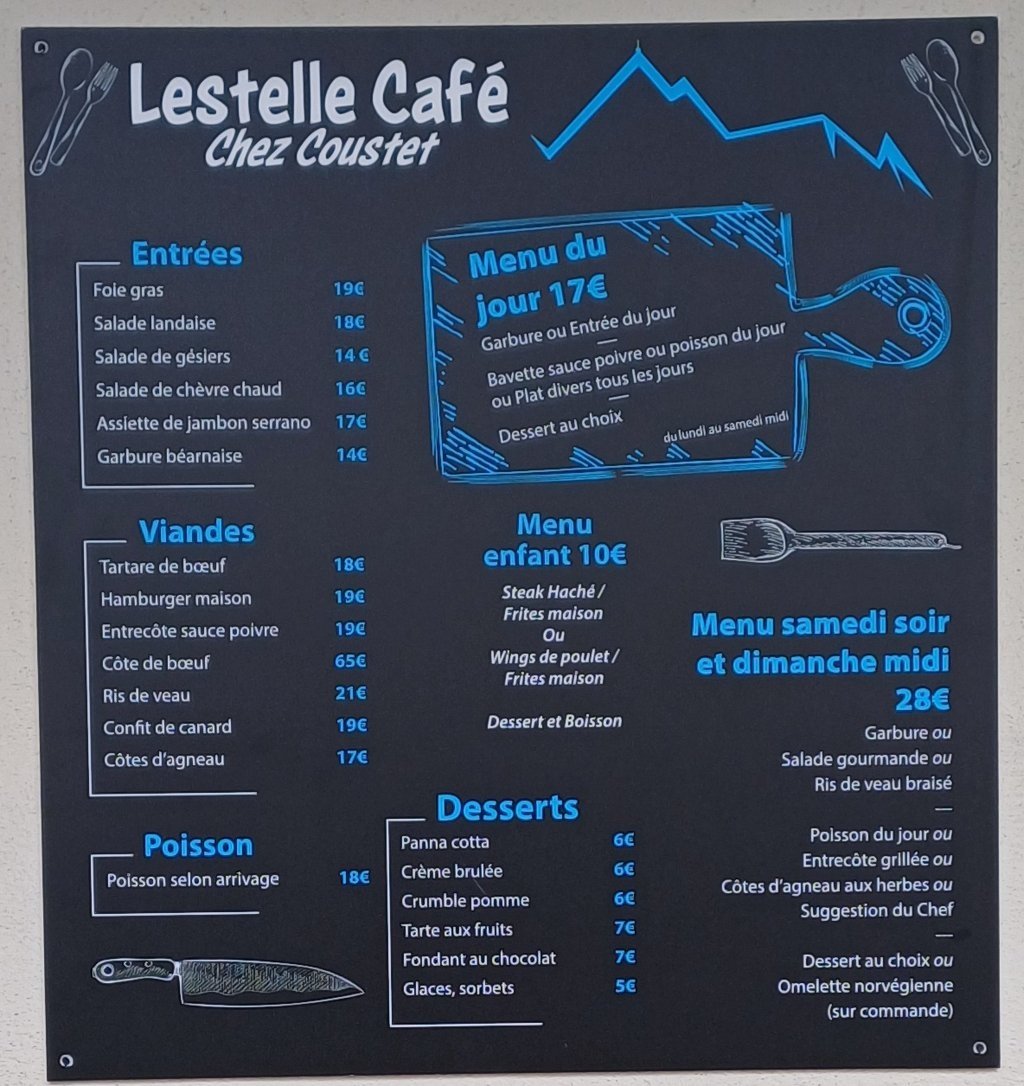 Lestelle Café
Chez Coustet

Entrées

| | |
|---|---|
| Foie gras | 19€ |
| Salade landaise | 18€ |
| Salade de gésiers | 14 € |
| Salade de chèvre chaud | 16€ |
| Assiette de jambon serrano | 17€ |
| Garbure béarnaise | 14€ |

Viandes

| | |
|---|---|
| Tartare de bœuf | 18€ |
| Hamburger maison | 19€ |
| Entrecôte sauce poivre | 19€ |
| Côte de bœuf | 65€ |
| Ris de veau | 21€ |
| Confit de canard | 19€ |
| Côtes d'agneau | 17€ |

Poisson

| | |
|---|---|
| Poisson selon arrivage | 18€ |

Menu du jour 17€
Garbure ou Entrée du jour
—
Bavette sauce poivre ou poisson du jour ou Plat divers tous les jours
—
Dessert au choix
du lundi au samedi midi

Menu enfant 10€
Steak Haché / Frites maison
Ou
Wings de poulet / Frites maison

Dessert et Boisson

Desserts

| | |
|---|---|
| Panna cotta | 6€ |
| Crème brulée | 6€ |
| Crumble pomme | 6€ |
| Tarte aux fruits | 7€ |
| Fondant au chocolat | 7€ |
| Glaces, sorbets | 5€ |

Menu samedi soir et dimanche midi 28€
Garbure ou
Salade gourmande ou
Ris de veau braisé
—
Poisson du jour ou
Entrecôte grillée ou
Côtes d'agneau aux herbes ou
Suggestion du Chef
—
Dessert au choix ou
Omelette norvégienne
(sur commande)